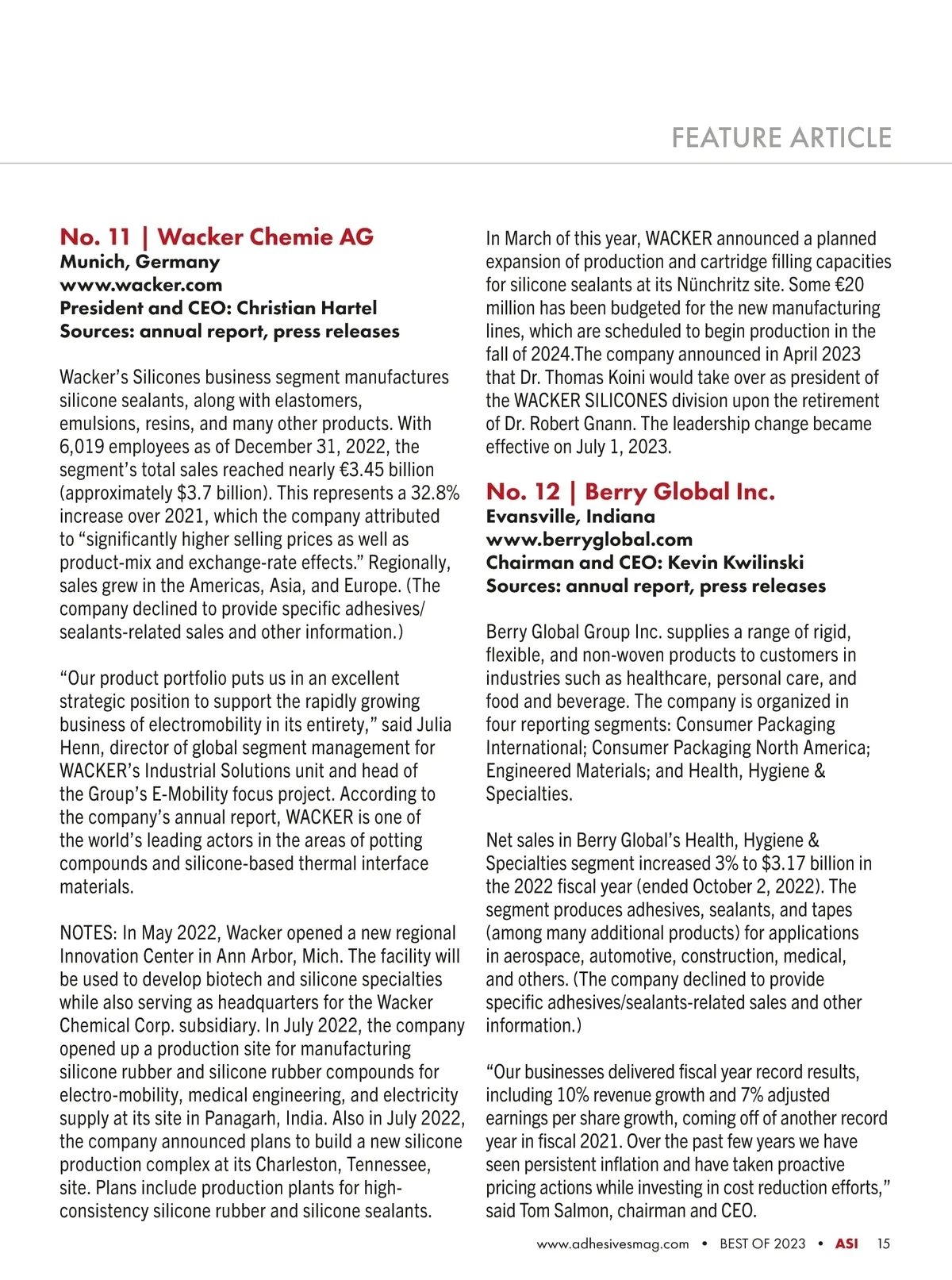 FEATURE ARTICLE

No. 11 | Wacker Chemie AG
Munich, Germany
www.wacker.com
President and CEO: Christian Hartel
Sources: annual report, press releases

Wacker's Silicones business segment manufactures silicone sealants, along with elastomers, emulsions, resins, and many other products. With 6,019 employees as of December 31, 2022, the segment's total sales reached nearly €3.45 billion (approximately $3.7 billion). This represents a 32.8% increase over 2021, which the company attributed to "significantly higher selling prices as well as product-mix and exchange-rate effects." Regionally, sales grew in the Americas, Asia, and Europe. (The company declined to provide specific adhesives/sealants-related sales and other information.)

"Our product portfolio puts us in an excellent strategic position to support the rapidly growing business of electromobility in its entirety," said Julia Henn, director of global segment management for WACKER's Industrial Solutions unit and head of the Group's E-Mobility focus project. According to the company's annual report, WACKER is one of the world's leading actors in the areas of potting compounds and silicone-based thermal interface materials.

NOTES: In May 2022, Wacker opened a new regional Innovation Center in Ann Arbor, Mich. The facility will be used to develop biotech and silicone specialties while also serving as headquarters for the Wacker Chemical Corp. subsidiary. In July 2022, the company opened up a production site for manufacturing silicone rubber and silicone rubber compounds for electro-mobility, medical engineering, and electricity supply at its site in Panagarh, India. Also in July 2022, the company announced plans to build a new silicone production complex at its Charleston, Tennessee, site. Plans include production plants for high-consistency silicone rubber and silicone sealants.

In March of this year, WACKER announced a planned expansion of production and cartridge filling capacities for silicone sealants at its Nünchritz site. Some €20 million has been budgeted for the new manufacturing lines, which are scheduled to begin production in the fall of 2024.The company announced in April 2023 that Dr. Thomas Koini would take over as president of the WACKER SILICONES division upon the retirement of Dr. Robert Gnann. The leadership change became effective on July 1, 2023.

No. 12 | Berry Global Inc.
Evansville, Indiana
www.berryglobal.com
Chairman and CEO: Kevin Kwilinski
Sources: annual report, press releases

Berry Global Group Inc. supplies a range of rigid, flexible, and non-woven products to customers in industries such as healthcare, personal care, and food and beverage. The company is organized in four reporting segments: Consumer Packaging International; Consumer Packaging North America; Engineered Materials; and Health, Hygiene & Specialties.

Net sales in Berry Global's Health, Hygiene & Specialties segment increased 3% to $3.17 billion in the 2022 fiscal year (ended October 2, 2022). The segment produces adhesives, sealants, and tapes (among many additional products) for applications in aerospace, automotive, construction, medical, and others. (The company declined to provide specific adhesives/sealants-related sales and other information.)

"Our businesses delivered fiscal year record results, including 10% revenue growth and 7% adjusted earnings per share growth, coming off of another record year in fiscal 2021. Over the past few years we have seen persistent inflation and have taken proactive pricing actions while investing in cost reduction efforts," said Tom Salmon, chairman and CEO.

www.adhesivesmag.com • BEST OF 2023 • ASI 15